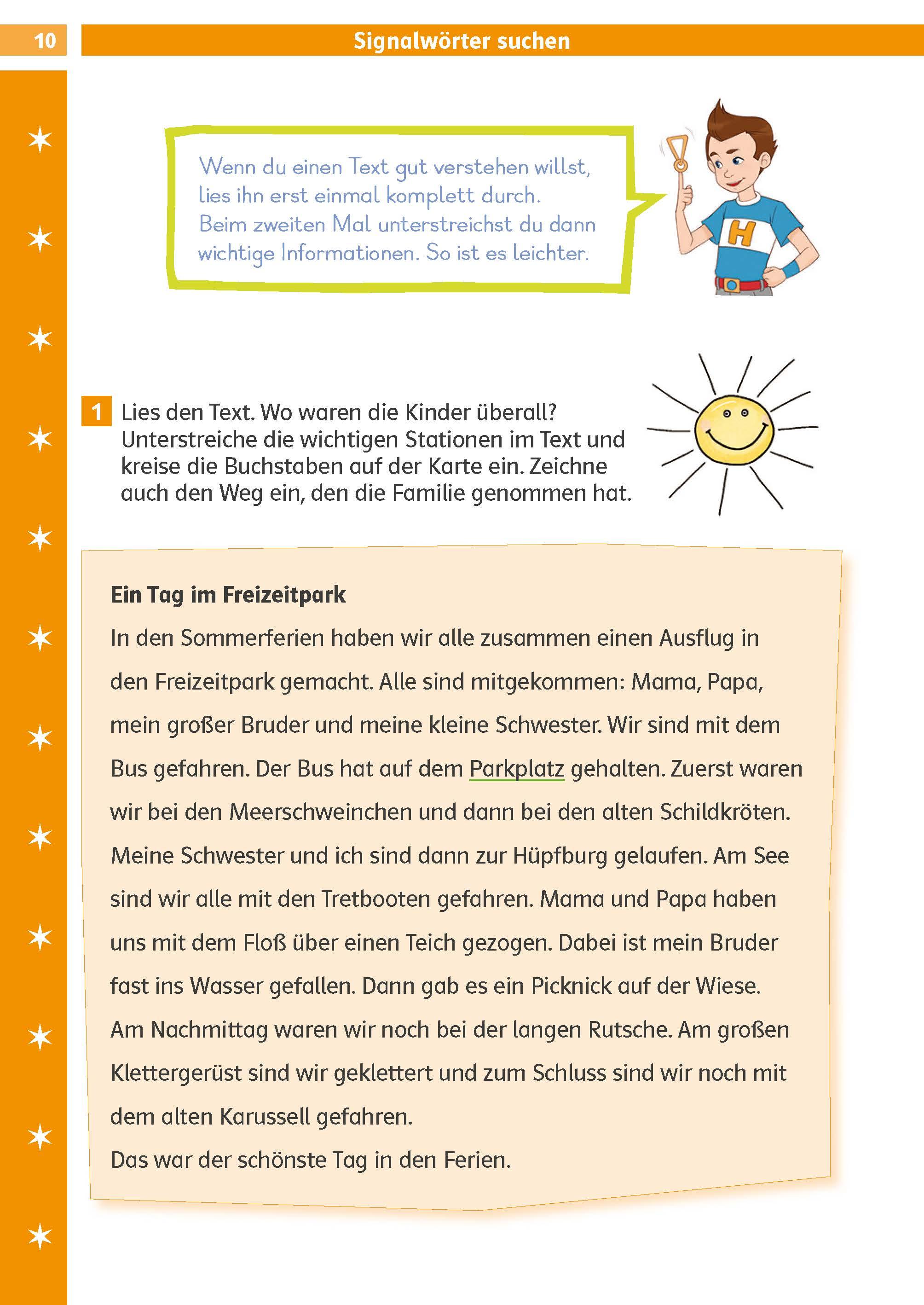 10

Signalwörter suchen

Wenn du einen Text gut verstehen willst, lies ihn erst einmal komplett durch. Beim zweiten Mal unterstreichst du dann wichtige Informationen. So ist es leichter.

H

1 Lies den Text. Wo waren die Kinder überall? Unterstreiche die wichtigen Stationen im Text und kreise die Buchstaben auf der Karte ein. Zeichne auch den Weg ein, den die Familie genommen hat.

Ein Tag im Freizeitpark

In den Sommerferien haben wir alle zusammen einen Ausflug in den Freizeitpark gemacht. Alle sind mitgekommen: Mama, Papa, mein großer Bruder und meine kleine Schwester. Wir sind mit dem Bus gefahren. Der Bus hat auf dem Parkplatz gehalten. Zuerst waren wir bei den Meerschweinchen und dann bei den alten Schildkröten. Meine Schwester und ich sind dann zur Hüpfburg gelaufen. Am See sind wir alle mit den Tretbooten gefahren. Mama und Papa haben uns mit dem Floß über einen Teich gezogen. Dabei ist mein Bruder fast ins Wasser gefallen. Dann gab es ein Picknick auf der Wiese. Am Nachmittag waren wir noch bei der langen Rutsche. Am großen Klettergerüst sind wir geklettert und zum Schluss sind wir noch mit dem alten Karussell gefahren.

Das war der schönste Tag in den Ferien.